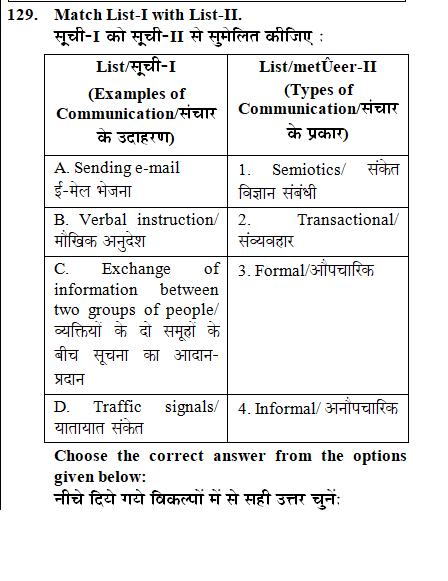 129. Match List-I with List-II.
सूची-I को सूची-II से सुमेलित कीजिए :

| List/सूची-I (Examples of Communication/संचार के उदाहरण) | List/metÛeer-II (Types of Communication/संचार के प्रकार) |
|---|---|
| A. Sending e-mail ई-मेल भेजना | 1. Semiotics/ संकेत विज्ञान संबंधी |
| B. Verbal instruction/ मौखिक अनुदेश | 2. Transactional/ संव्यवहार |
| C. Exchange of information between two groups of people/ व्यक्तियों के दो समूहों के बीच सूचना का आदान-प्रदान | 3. Formal/औपचारिक |
| D. Traffic signals/ यातायात संकेत | 4. Informal/ अनौपचारिक |

Choose the correct answer from the options given below:
नीचे दिये गये विकल्पों में से सही उत्तर चुनें: